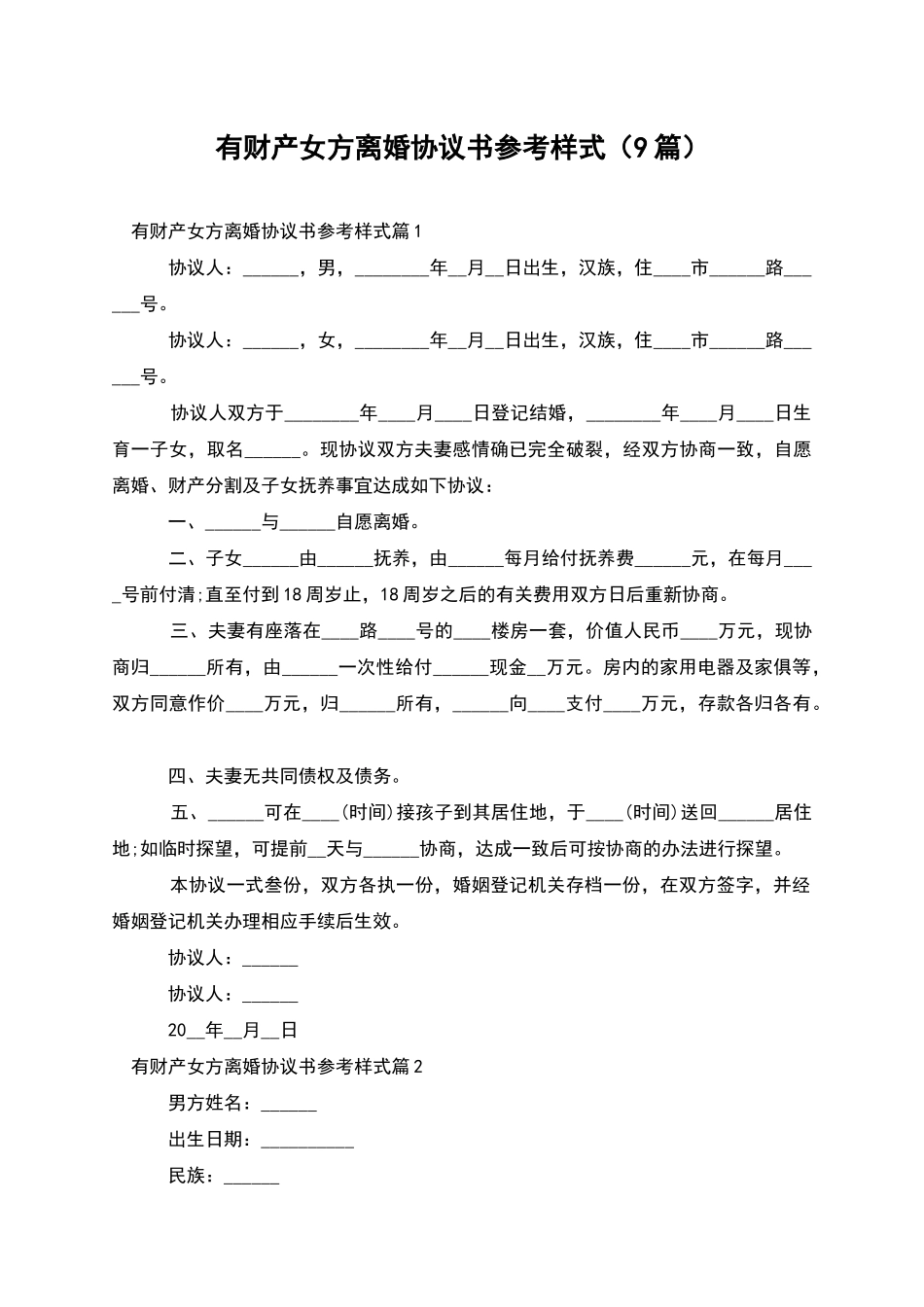 有财产女方离婚协议书参考样式（9篇）

有财产女方离婚协议书参考样式篇1

协议人：______，男，________年__月__日出生，汉族，住____市______路______号。

协议人：______，女，________年__月__日出生，汉族，住____市______路______号。

协议人双方于________年____月____日登记结婚，________年____月____日生育一子女，取名______。现协议双方夫妻感情确已完全破裂，经双方协商一致，自愿离婚、财产分割及子女抚养事宜达成如下协议：

一、______与______自愿离婚。

二、子女______由______抚养，由______每月给付抚养费______元，在每月____号前付清;直至付到18周岁止，18周岁之后的有关费用双方日后重新协商。

三、夫妻有座落在____路____号的____楼房一套，价值人民币____万元，现协商归______所有，由______一次性给付______现金__万元。房内的家用电器及家俱等，双方同意作价____万元，归______所有，______向____支付____万元，存款各归各有。

四、夫妻无共同债权及债务。

五、______可在____(时间)接孩子到其居住地，于____(时间)送回______居住地;如临时探望，可提前__天与______协商，达成一致后可按协商的办法进行探望。

本协议一式叁份，双方各执一份，婚姻登记机关存档一份，在双方签字，并经婚姻登记机关办理相应手续后生效。

协议人：______

协议人：______

20__年__月__日

有财产女方离婚协议书参考样式篇2

男方姓名：______

出生日期：__________

民族：______